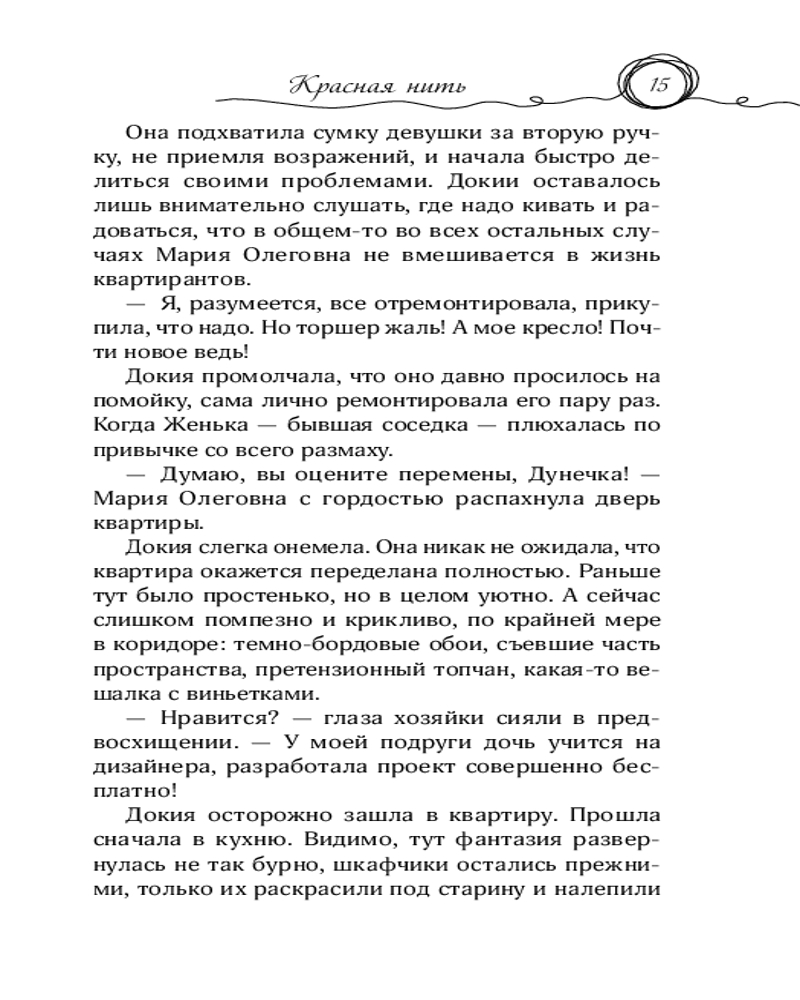 Красная нить 15

Она подхватила сумку девушки за вторую ручку, не приемля возражений, и начала быстро делиться своими проблемами. Докии оставалось лишь внимательно слушать, где надо кивать и радоваться, что в общем-то во всех остальных случаях Мария Олеговна не вмешивается в жизнь квартирантов.

— Я, разумеется, все отремонтировала, прикупила, что надо. Но торшер жаль! А мое кресло! Почти новое ведь!

Докия промолчала, что оно давно просилось на помойку, сама лично ремонтировала его пару раз. Когда Женька — бывшая соседка — плюхалась по привычке со всего размаху.

— Думаю, вы оцените перемены, Дунечка! — Мария Олеговна с гордостью распахнула дверь квартиры.

Докия слегка онемела. Она никак не ожидала, что квартира окажется переделана полностью. Раньше тут было простенько, но в целом уютно. А сейчас слишком помпезно и крикливо, по крайней мере в коридоре: темно-бордовые обои, съевшие часть пространства, претензионный топчан, какая-то вешалка с виньетками.

— Нравится? — глаза хозяйки сияли в предвосхищении. — У моей подруги дочь учится на дизайнера, разработала проект совершенно бесплатно!

Докия осторожно зашла в квартиру. Прошла сначала в кухню. Видимо, тут фантазия развернулась не так бурно, шкафчики остались прежними, только их раскрасили под старину и налепили